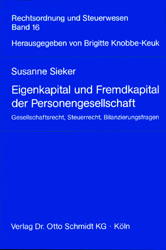 Rechtsordnung und Steuerwesen
Band 16

Herausgegeben von Brigitte Knobbe-Keuk

Susanne Sieker

Eigenkapital und Fremdkapital der Personengesellschaft

Gesellschaftsrecht, Steuerrecht, Bilanzierungsfragen

Verlag Dr. Otto Schmidt KG · Köln